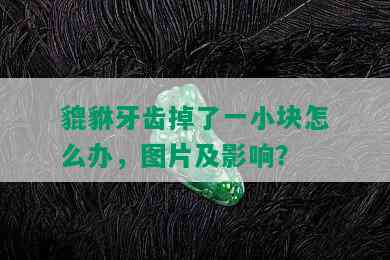 貔貅牙齿掉了一小块怎么办，图片及影响？